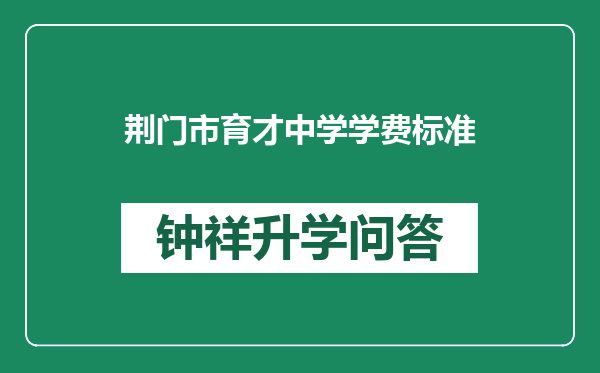 荆门市育才中学学费标准

钟祥升学问答